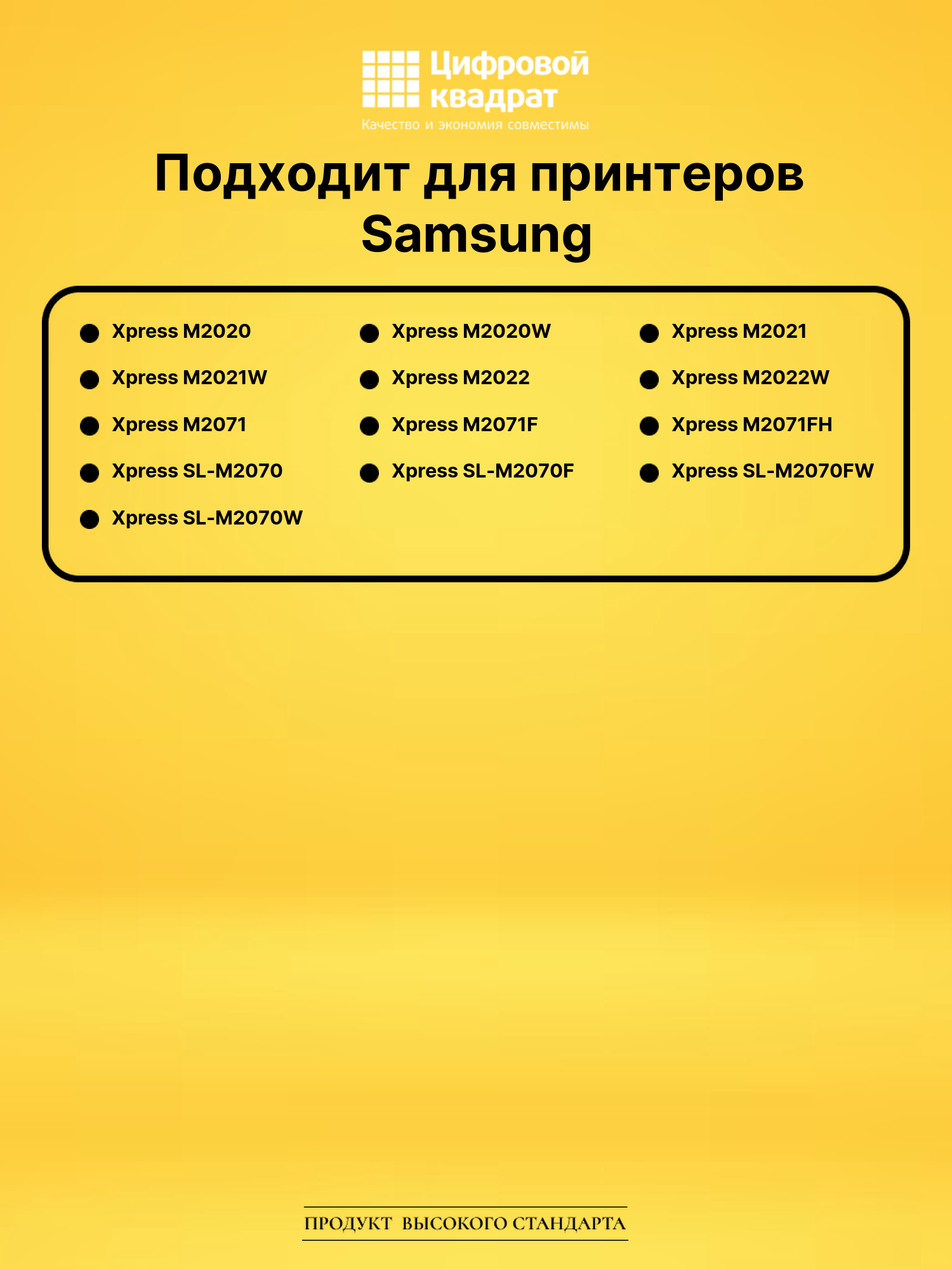 Цифровой квадрат
Качество и экономия совместимы

Подходит для принтеров Samsung

• Xpress M2020
• Xpress M2021W
• Xpress M2071
• Xpress SL-M2070
• Xpress SL-M2070W

• Xpress M2020W
• Xpress M2022
• Xpress M2071F
• Xpress SL-M2070F

• Xpress M2021
• Xpress M2022W
• Xpress M2071FH
• Xpress SL-M2070FW

ПРОДУКТ ВЫСОКОГО СТАНДАРТА